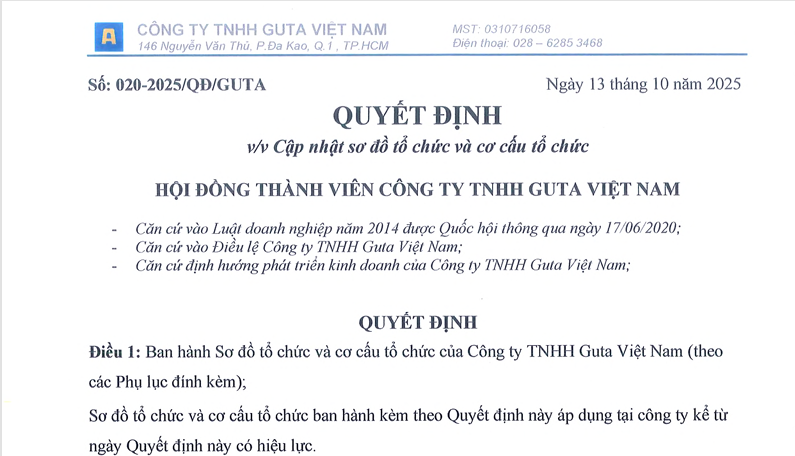 A CÔNG TY TNHH GUTA VIỆT NAM
146 Nguyễn Văn Thủ, P.Đa Kao, Q.1 , TP.HCM

MST: 0310716058
Điện thoại: 028 – 6285 3468

Số: 020-2025/QĐ/GUTA

Ngày 13 tháng 10 năm 2025

QUYẾT ĐỊNH
v/v Cập nhật sơ đồ tổ chức và cơ cấu tổ chức

HỘI ĐỒNG THÀNH VIÊN CÔNG TY TNHH GUTA VIỆT NAM

- Căn cứ vào Luật doanh nghiệp năm 2014 được Quốc hội thông qua ngày 17/06/2020;
- Căn cứ vào Điều lệ Công ty TNHH Guta Việt Nam;
- Căn cứ định hướng phát triển kinh doanh của Công ty TNHH Guta Việt Nam;

QUYẾT ĐỊNH

Điều 1: Ban hành Sơ đồ tổ chức và cơ cấu tổ chức của Công ty TNHH Guta Việt Nam (theo các Phụ lục đính kèm);

Sơ đồ tổ chức và cơ cấu tổ chức ban hành kèm theo Quyết định này áp dụng tại công ty kể từ ngày Quyết định này có hiệu lực.